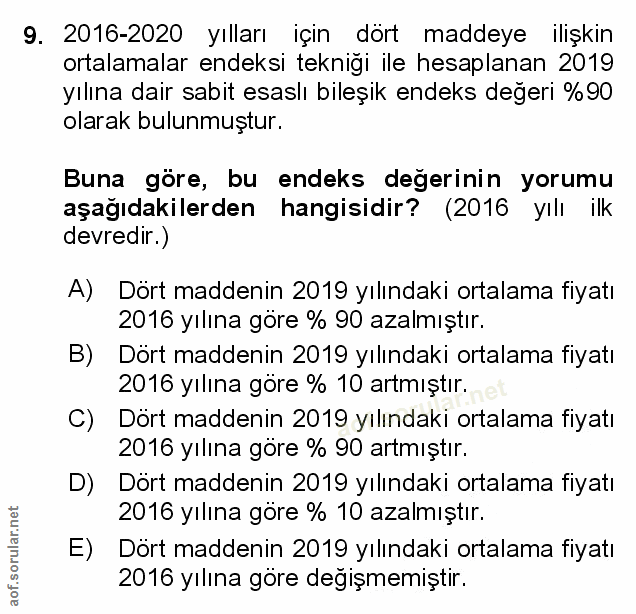 9. 2016-2020 yılları için dört maddeye ilişkin ortalamalar endeksi tekniği ile hesaplanan 2019 yılına dair sabit esaslı bileşik endeks değeri %90 olarak bulunmuştur.

Buna göre, bu endeks değerinin yorumu aşağıdakilerden hangisidir? (2016 yılı ilk devredir.)

A) Dört maddenin 2019 yılındaki ortalama fiyatı 2016 yılına göre % 90 azalmıştır.
B) Dört maddenin 2019 yılındaki ortalama fiyatı 2016 yılına göre % 10 artmıştır.
C) Dört maddenin 2019 yılındaki ortalama fiyatı 2016 yılına göre % 90 artmıştır.
D) Dört maddenin 2019 yılındaki ortalama fiyatı 2016 yılına göre % 10 azalmıştır.
E) Dört maddenin 2019 yılındaki ortalama fiyatı 2016 yılına göre değişmemiştir.

aof.sorular.net

aof.sorular.net